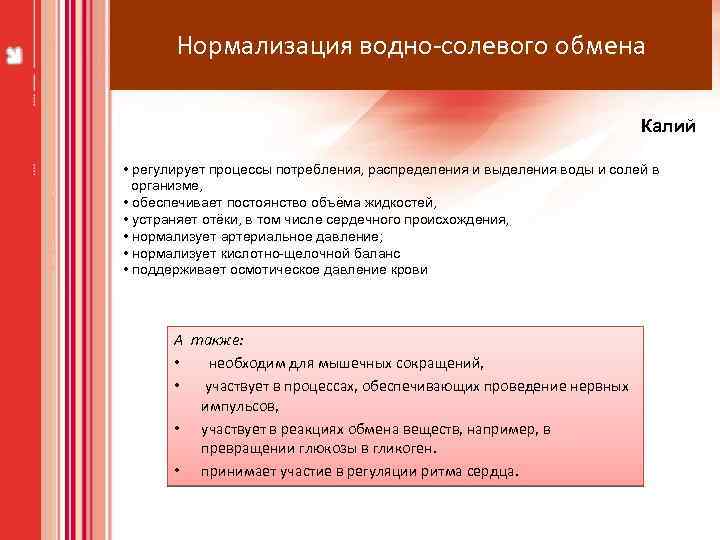 Нормализация водно-солевого обмена

Калий

• регулирует процессы потребления, распределения и выделения воды и солей в организме,
• обеспечивает постоянство объёма жидкостей,
• устраняет отёки, в том числе сердечного происхождения,
• нормализует артериальное давление;
• нормализует кислотно-щелочной баланс
• поддерживает осмотическое давление крови

А также:
• необходим для мышечных сокращений,
• участвует в процессах, обеспечивающих проведение нервных импульсов,
• участвует в реакциях обмена веществ, например, в превращении глюкозы в гликоген.
• принимает участие в регуляции ритма сердца.